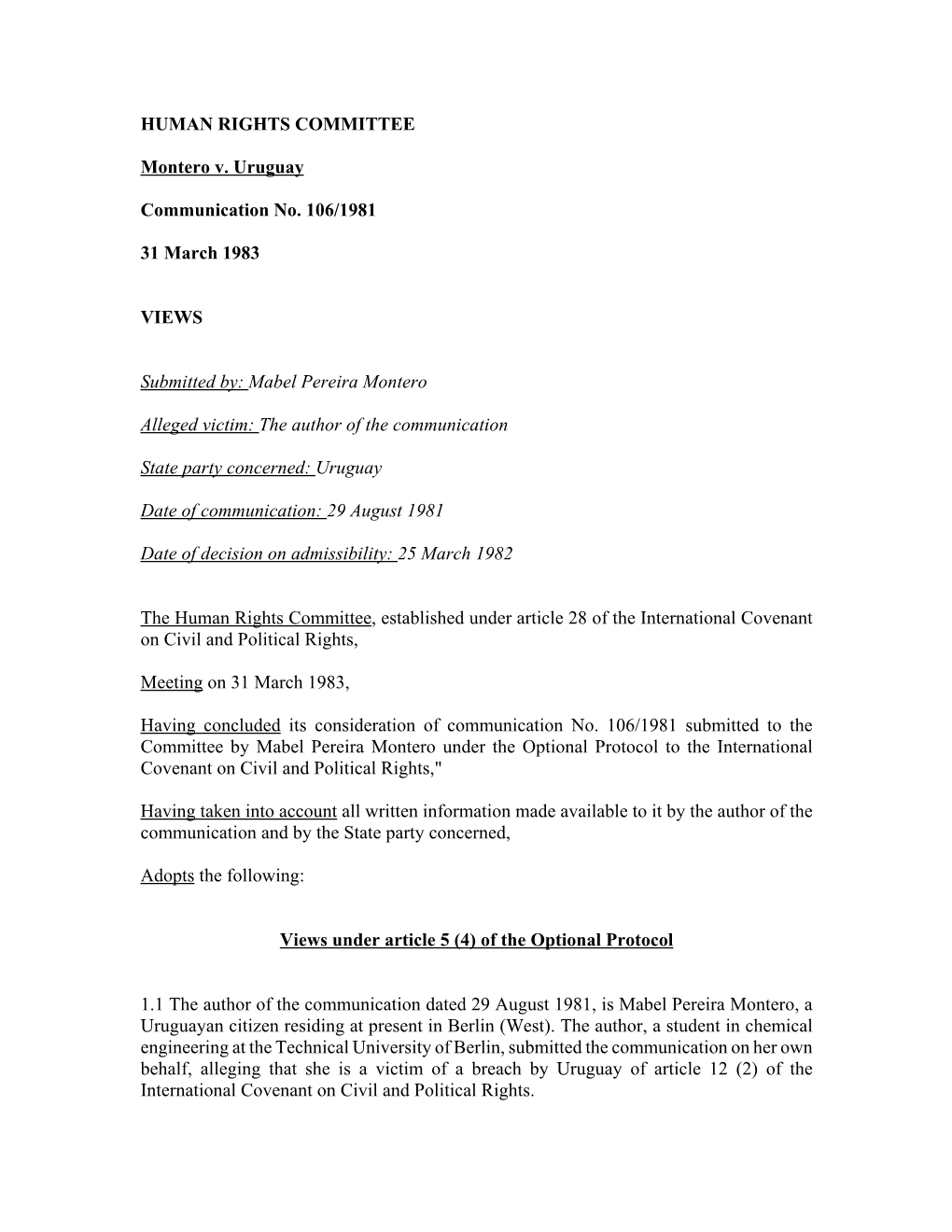 HUMAN RIGHTS COMMITTEE

Montero v. Uruguay

Communication No. 106/1981

31 March 1983

VIEWS

Submitted by: Mabel Pereira Montero

Alleged victim: The author of the communication

State party concerned: Uruguay

Date of communication: 29 August 1981

Date of decision on admissibility: 25 March 1982

The Human Rights Committee, established under article 28 of the International Covenant on Civil and Political Rights,

Meeting on 31 March 1983,

Having concluded its consideration of communication No. 106/1981 submitted to the Committee by Mabel Pereira Montero under the Optional Protocol to the International Covenant on Civil and Political Rights,"

Having taken into account all written information made available to it by the author of the communication and by the State party concerned,

Adopts the following:

Views under article 5 (4) of the Optional Protocol

1.1 The author of the communication dated 29 August 1981, is Mabel Pereira Montero, a Uruguayan citizen residing at present in Berlin (West). The author, a student in chemical engineering at the Technical University of Berlin, submitted the communication on her own behalf, alleging that she is a victim of a breach by Uruguay of article 12 (2) of the International Covenant on Civil and Political Rights.